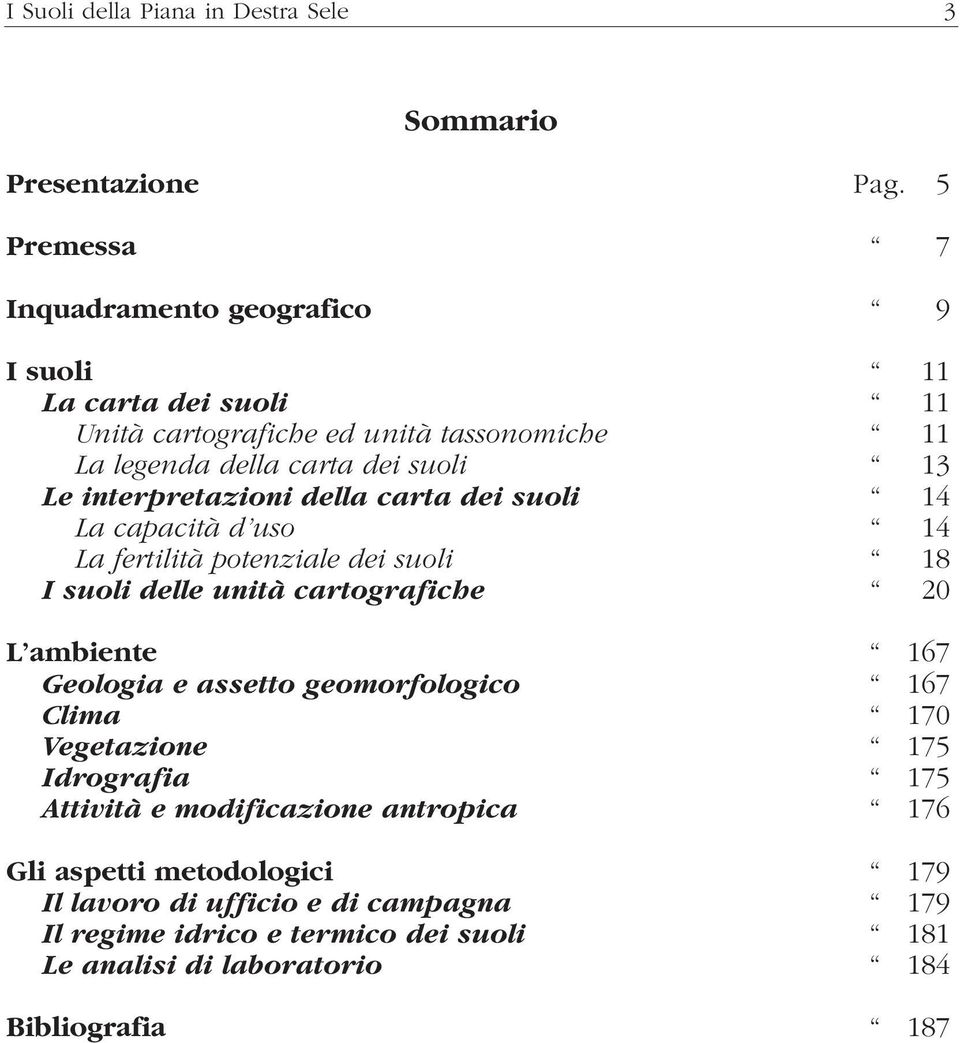 I Suoli della Piana in Destra Sele 3

Sommario

Presentazione Pag. 5

Premessa “ 7

Inquadramento geografico “ 9

I suoli “ 11
La carta dei suoli “ 11
Unità cartografiche ed unità tassonomiche “ 11
La legenda della carta dei suoli “ 13
Le interpretazioni della carta dei suoli “ 14
La capacità d’uso “ 14
La fertilità potenziale dei suoli “ 18
I suoli delle unità cartografiche “ 20

L’ambiente “ 167
Geologia e assetto geomorfologico “ 167
Clima “ 170
Vegetazione “ 175
Idrografia “ 175
Attività e modificazione antropica “ 176

Gli aspetti metodologici “ 179
Il lavoro di ufficio e di campagna “ 179
Il regime idrico e termico dei suoli “ 181
Le analisi di laboratorio “ 184

Bibliografia “ 187